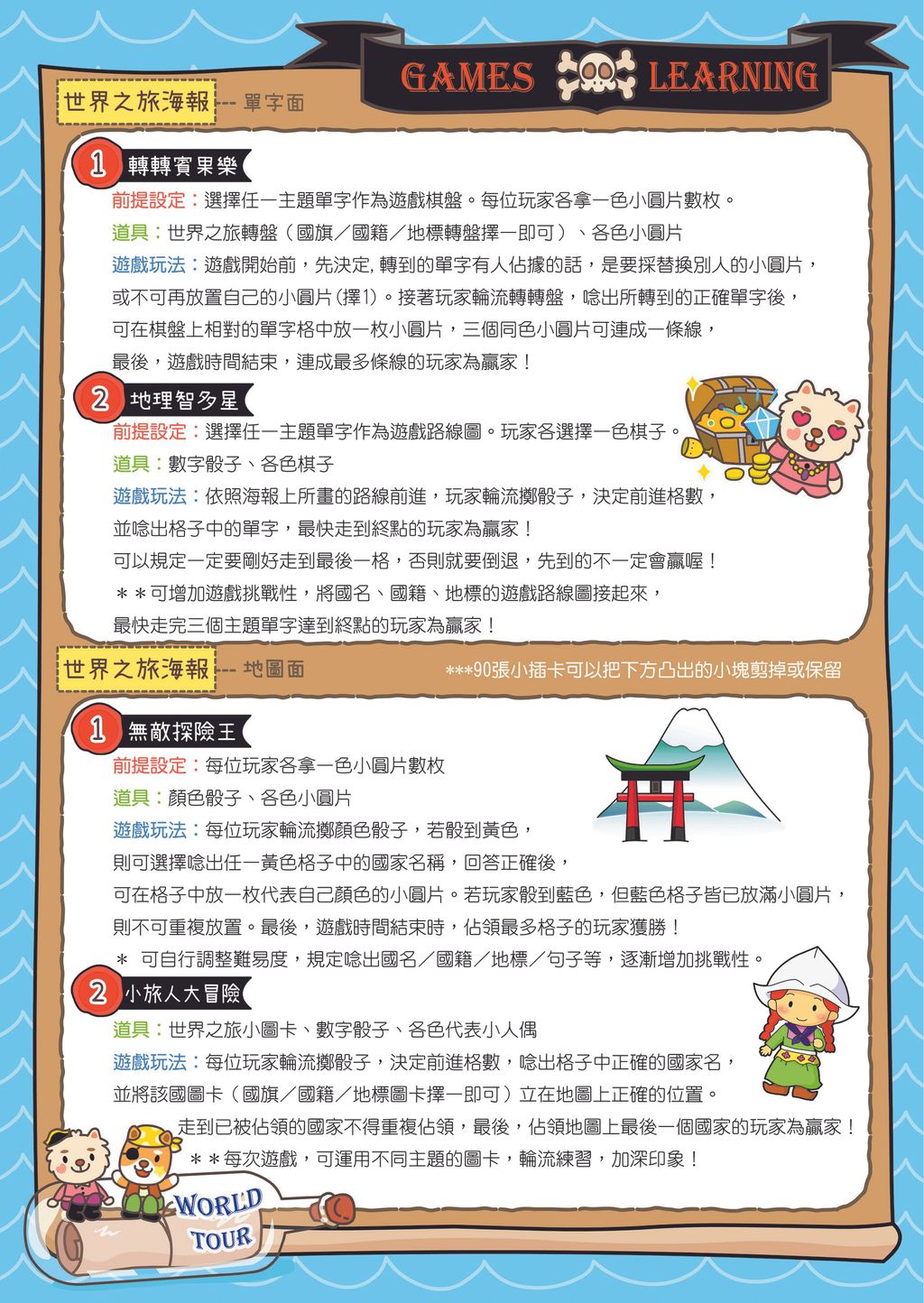 GAMES LEARNING

世界之旅海報 --- 單字面

1 轉轉賓果樂

前提設定：選擇任一主題單字作為遊戲棋盤。每位玩家各拿一色小圓片數枚。

道具：世界之旅轉盤（國旗／國籍／地標轉盤擇一即可）、各色小圓片

遊戲玩法：遊戲開始前，先決定, 轉到的單字有人佔據的話，是要採替換別人的小圓片，或不可再放置自己的小圓片(擇1)。接著玩家輪流轉轉盤，唸出所轉到的正確單字後，可在棋盤上相對的單字格中放一枚小圓片，三個同色小圓片可連成一條線，最後，遊戲時間結束，連成最多條線的玩家為贏家！

2 地理智多星

前提設定：選擇任一主題單字作為遊戲路線圖。玩家各選擇一色棋子。

道具：數字骰子、各色棋子

遊戲玩法：依照海報上所畫的路線前進，玩家輪流擲骰子，決定前進格數，並唸出格子中的單字，最快走到終點的玩家為贏家！

可以規定一定要剛好走到最後一格，否則就要倒退，先到的不一定會贏喔！

＊＊可增加遊戲挑戰性，將國名、國籍、地標的遊戲路線圖接起來，最快走完三個主題單字達到終點的玩家為贏家！

世界之旅海報 --- 地圖面

***90張小插卡可以把下方凸出的小塊剪掉或保留

1 無敵探險王

前提設定：每位玩家各拿一色小圓片數枚

道具：顏色骰子、各色小圓片

遊戲玩法：每位玩家輪流擲顏色骰子，若骰到黃色，則可選擇唸出任一黃色格子中的國家名稱，回答正確後，可在格子中放一枚代表自己顏色的小圓片。若玩家骰到藍色，但藍色格子皆已放滿小圓片，則不可重複放置。最後，遊戲時間結束時，佔領最多格子的玩家獲勝！

＊ 可自行調整難易度，規定唸出國名／國籍／地標／句子等，逐漸增加挑戰性。

2 小旅人大冒險

道具：世界之旅小圖卡、數字骰子、各色代表小人偶

遊戲玩法：每位玩家輪流擲骰子，決定前進格數，唸出格子中正確的國家名，並將該國圖卡（國旗／國籍／地標圖卡擇一即可）立在地圖上正確的位置。

走到已被佔領的國家不得重複佔領，最後，佔領地圖上最後一個國家的玩家為贏家！

＊＊每次遊戲，可運用不同主題的圖卡，輪流練習，加深印象！

WORLD TOUR